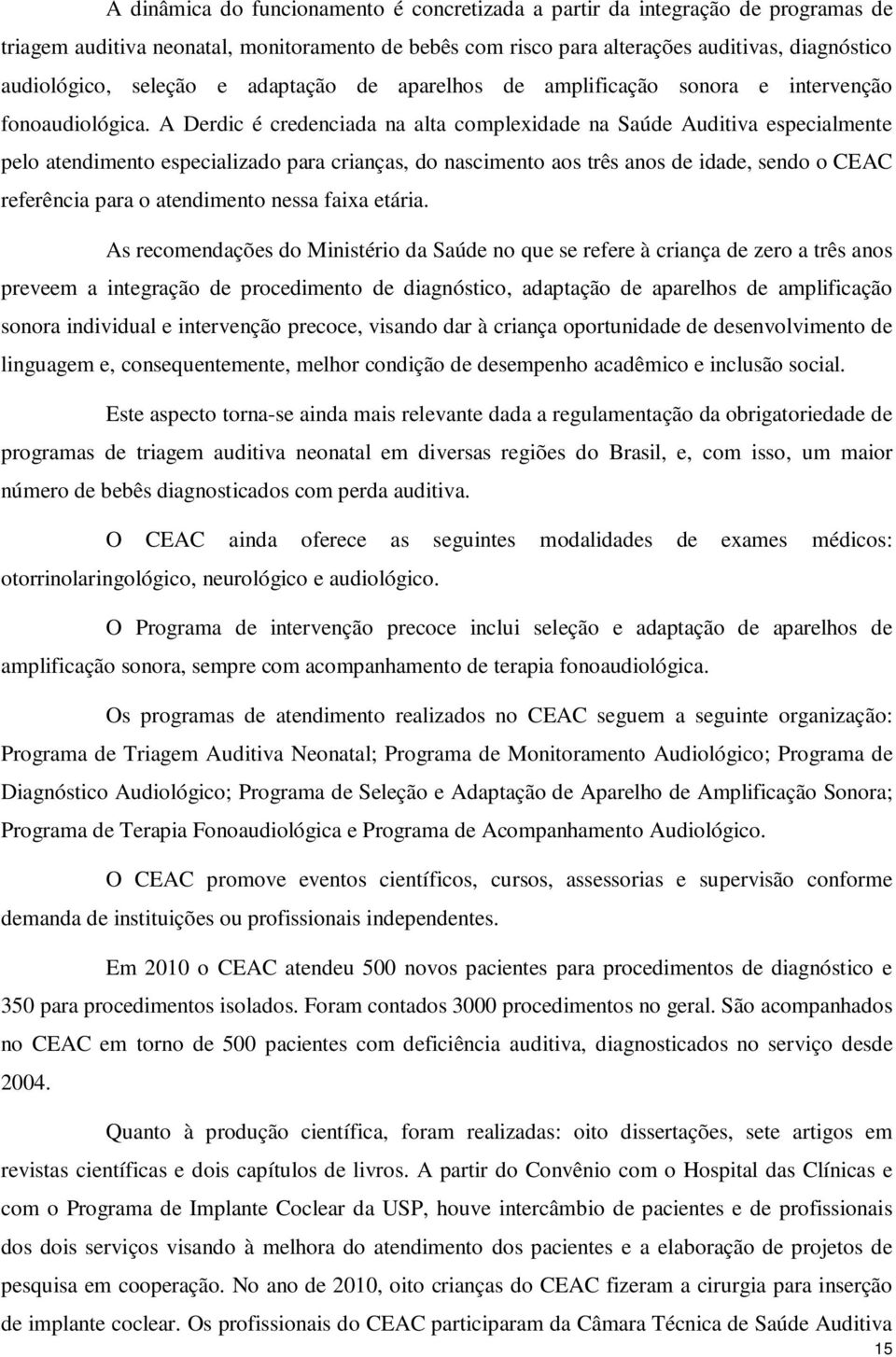 A dinâmica do funcionamento é concretizada a partir da integração de programas de triagem auditiva neonatal, monitoramento de bebês com risco para alterações auditivas, diagnóstico audiológico, seleção e adaptação de aparelhos de amplificação sonora e intervenção fonoaudiológica. A Derdic é credenciada na alta complexidade na Saúde Auditiva especialmente pelo atendimento especializado para crianças, do nascimento aos três anos de idade, sendo o CEAC referência para o atendimento nessa faixa etária.

As recomendações do Ministério da Saúde no que se refere à criança de zero a três anos preveem a integração de procedimento de diagnóstico, adaptação de aparelhos de amplificação sonora individual e intervenção precoce, visando dar à criança oportunidade de desenvolvimento de linguagem e, consequentemente, melhor condição de desempenho acadêmico e inclusão social.

Este aspecto torna-se ainda mais relevante dada a regulamentação da obrigatoriedade de programas de triagem auditiva neonatal em diversas regiões do Brasil, e, com isso, um maior número de bebês diagnosticados com perda auditiva.

O CEAC ainda oferece as seguintes modalidades de exames médicos: otorrinolaringológico, neurológico e audiológico.

O Programa de intervenção precoce inclui seleção e adaptação de aparelhos de amplificação sonora, sempre com acompanhamento de terapia fonoaudiológica.

Os programas de atendimento realizados no CEAC seguem a seguinte organização: Programa de Triagem Auditiva Neonatal; Programa de Monitoramento Audiológico; Programa de Diagnóstico Audiológico; Programa de Seleção e Adaptação de Aparelho de Amplificação Sonora; Programa de Terapia Fonoaudiológica e Programa de Acompanhamento Audiológico.

O CEAC promove eventos científicos, cursos, assessorias e supervisão conforme demanda de instituições ou profissionais independentes.

Em 2010 o CEAC atendeu 500 novos pacientes para procedimentos de diagnóstico e 350 para procedimentos isolados. Foram contados 3000 procedimentos no geral. São acompanhados no CEAC em torno de 500 pacientes com deficiência auditiva, diagnosticados no serviço desde 2004.

Quanto à produção científica, foram realizadas: oito dissertações, sete artigos em revistas científicas e dois capítulos de livros. A partir do Convênio com o Hospital das Clínicas e com o Programa de Implante Coclear da USP, houve intercâmbio de pacientes e de profissionais dos dois serviços visando à melhora do atendimento dos pacientes e a elaboração de projetos de pesquisa em cooperação. No ano de 2010, oito crianças do CEAC fizeram a cirurgia para inserção de implante coclear. Os profissionais do CEAC participaram da Câmara Técnica de Saúde Auditiva

15